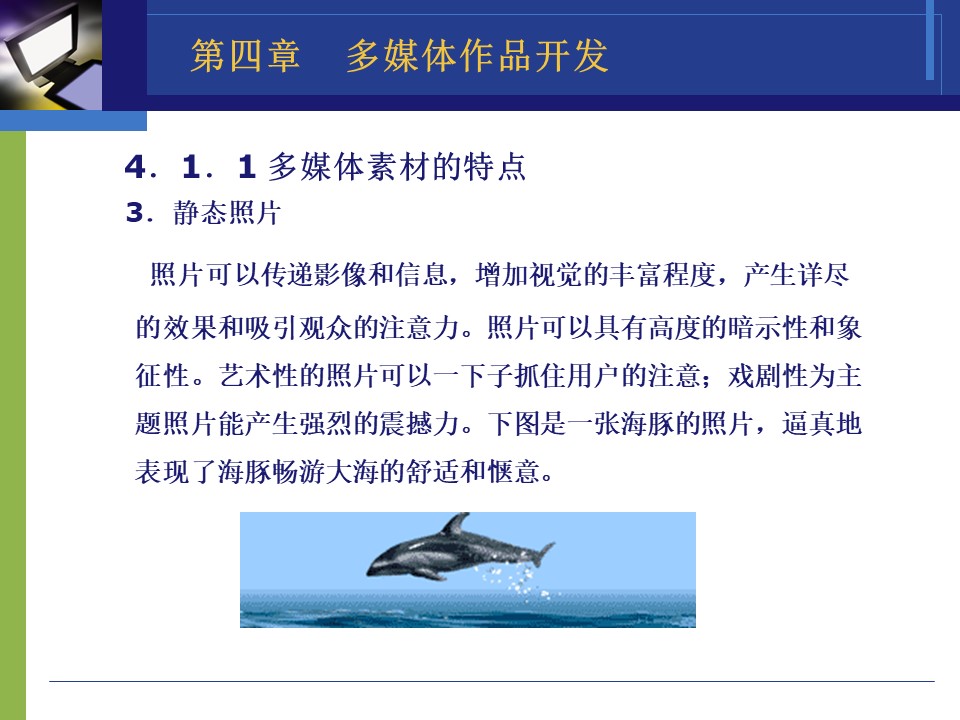 第四章　多媒体作品开发

4．1．1 多媒体素材的特点

3．静态照片

照片可以传递影像和信息，增加视觉的丰富程度，产生详尽的效果和吸引观众的注意力。照片可以具有高度的暗示性和象征性。艺术性的照片可以一下子抓住用户的注意；戏剧性为主题照片能产生强烈的震撼力。下图是一张海豚的照片，逼真地表现了海豚畅游大海的舒适和惬意。